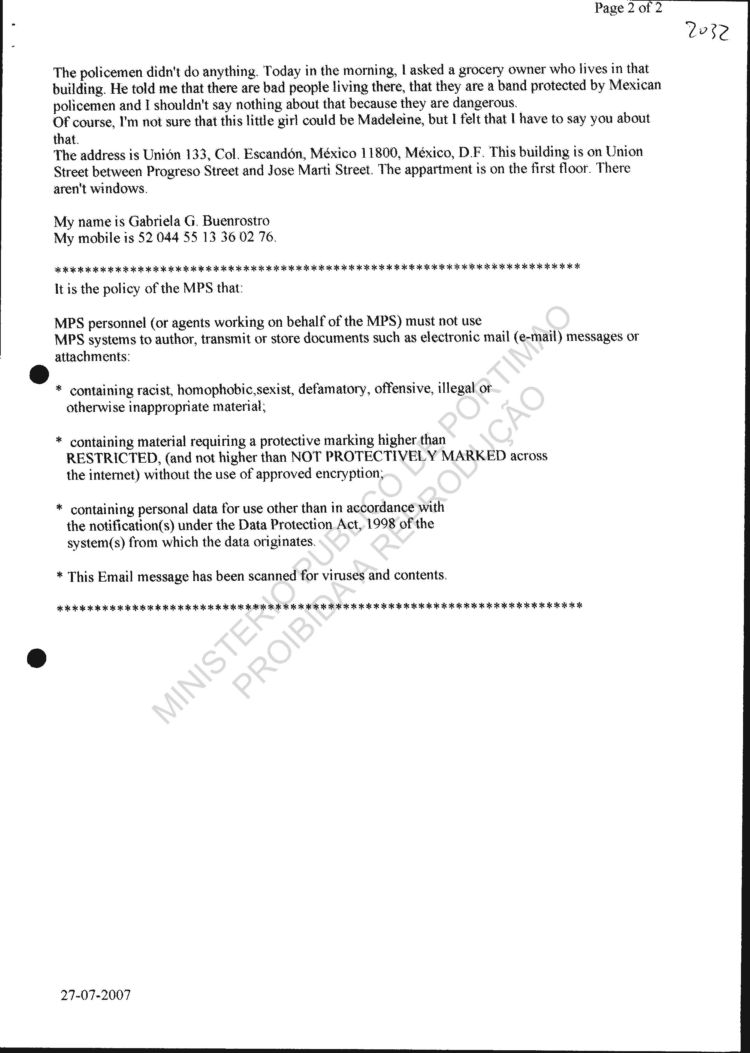 Page 2 of 2

2032

The policemen didn't do anything. Today in the morning, I asked a grocery owner who lives in that building. He told me that there are bad people living there, that they are a band protected by Mexican policemen and I shouldn't say nothing about that because they are dangerous.
Of course, I'm not sure that this little girl could be Madeleine, but I felt that I have to say you about that.
The address is Unión 133, Col. Escandón, México 11800, México, D.F. This building is on Union Street between Progreso Street and Jose Marti Street. The appartment is on the first floor. There aren't windows.

My name is Gabriela G. Buenrostro
My mobile is 52 044 55 13 36 02 76.

**********************************************************************
It is the policy of the MPS that:

MPS personnel (or agents working on behalf of the MPS) must not use MPS systems to author, transmit or store documents such as electronic mail (e-mail) messages or attachments:

* containing racist, homophobic,sexist, defamatory, offensive, illegal or otherwise inappropriate material;

* containing material requiring a protective marking higher than RESTRICTED, (and not higher than NOT PROTECTIVELY MARKED across the internet) without the use of approved encryption;

* containing personal data for use other than in accordance with the notification(s) under the Data Protection Act, 1998 of the system(s) from which the data originates.

* This Email message has been scanned for viruses and contents.

**********************************************************************

MINISTERIO PUBLICO DE PORTIMÃO
PROIBIDA A REPRODUÇÃO

27-07-2007